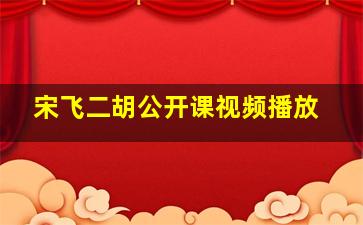 宋飞二胡公开课视频播放